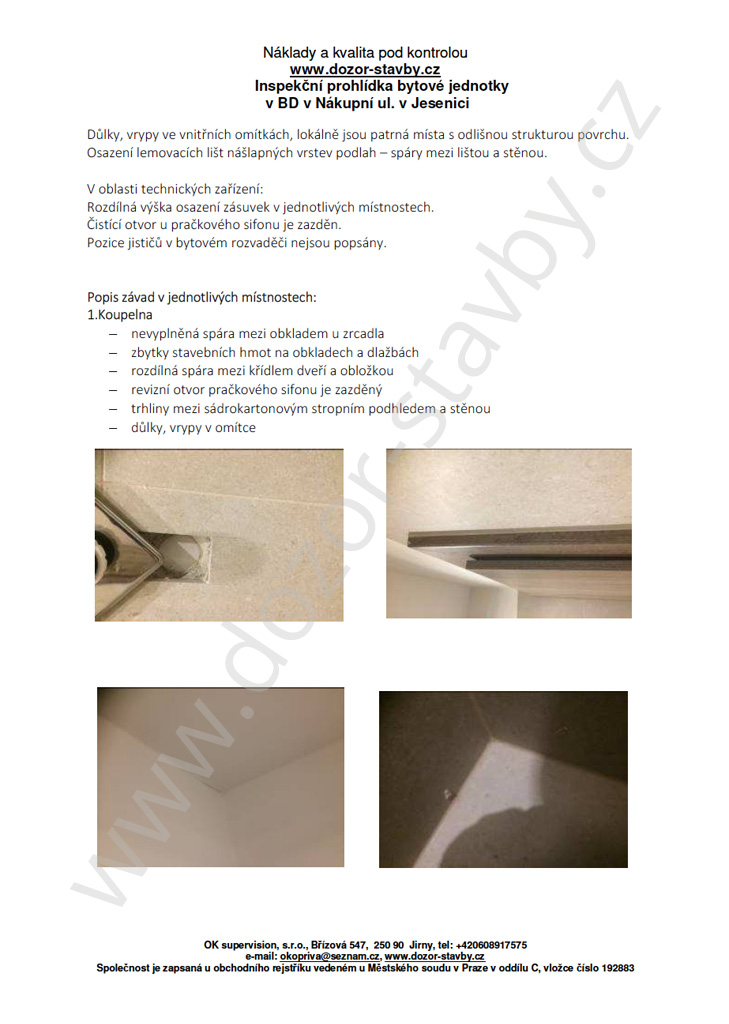 Náklady a kvalita pod kontrolou
www.dozor-stavby.cz
Inspekční prohlídka bytové jednotky
v BD v Nákupní ul. v Jesenici

Důlky, vrypy ve vnitřních omítkách, lokálně jsou patrná místa s odlišnou strukturou povrchu. Osazení lemovacích lišt nášlapných vrstev podlah – spáry mezi lištou a stěnou.

V oblasti technických zařízení:
Rozdílná výška osazení zásuvek v jednotlivých místnostech.
Čistící otvor u pračkového sifonu je zazděn.
Pozice jističů v bytovém rozvaděči nejsou popsány.

Popis závad v jednotlivých místnostech:
1.Koupelna
– nevyplněná spára mezi obkladem u zrcadla
– zbytky stavebních hmot na obkladech a dlažbách
– rozdílná spára mezi křídlem dveří a obložkou
– revizní otvor pračkového sifonu je zazděný
– trhliny mezi sádrokartonovým stropním podhledem a stěnou
– důlky, vrypy v omítce

www.dozor-stavby.cz

OK supervision, s.r.o., Břízová 547, 250 90 Jirny, tel: +420608917575
e-mail: okopriva@seznam.cz, www.dozor-stavby.cz
Společnost je zapsaná u obchodního rejstříku vedeném u Městského soudu v Praze v oddílu C, vložce číslo 192883